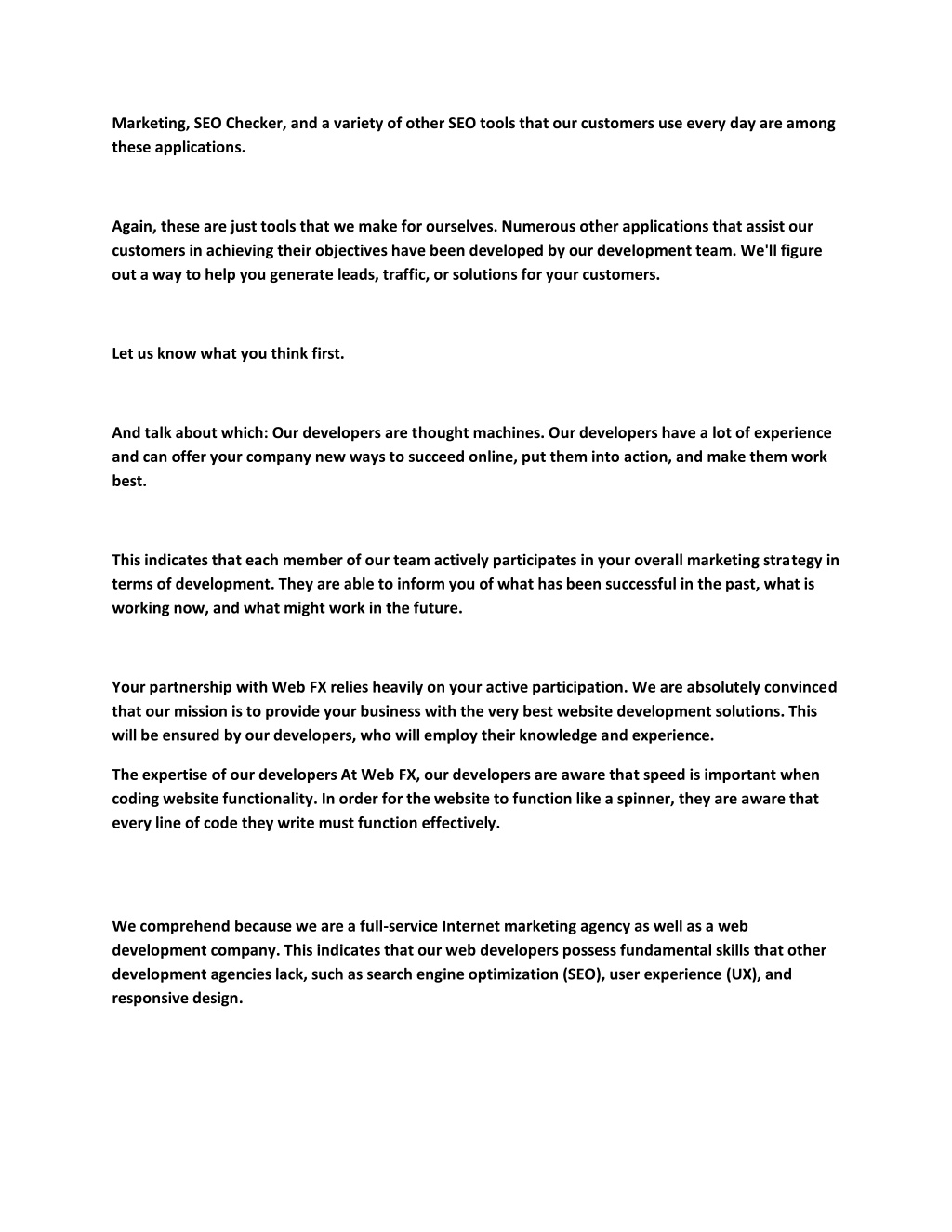 Marketing, SEO Checker, and a variety of other SEO tools that our customers use every day are among these applications.

Again, these are just tools that we make for ourselves. Numerous other applications that assist our customers in achieving their objectives have been developed by our development team. We'll figure out a way to help you generate leads, traffic, or solutions for your customers.

Let us know what you think first.

And talk about which: Our developers are thought machines. Our developers have a lot of experience and can offer your company new ways to succeed online, put them into action, and make them work best.

This indicates that each member of our team actively participates in your overall marketing strategy in terms of development. They are able to inform you of what has been successful in the past, what is working now, and what might work in the future.

Your partnership with Web FX relies heavily on your active participation. We are absolutely convinced that our mission is to provide your business with the very best website development solutions. This will be ensured by our developers, who will employ their knowledge and experience.

The expertise of our developers At Web FX, our developers are aware that speed is important when coding website functionality. In order for the website to function like a spinner, they are aware that every line of code they write must function effectively.

We comprehend because we are a full-service Internet marketing agency as well as a web development company. This indicates that our web developers possess fundamental skills that other development agencies lack, such as search engine optimization (SEO), user experience (UX), and responsive design.